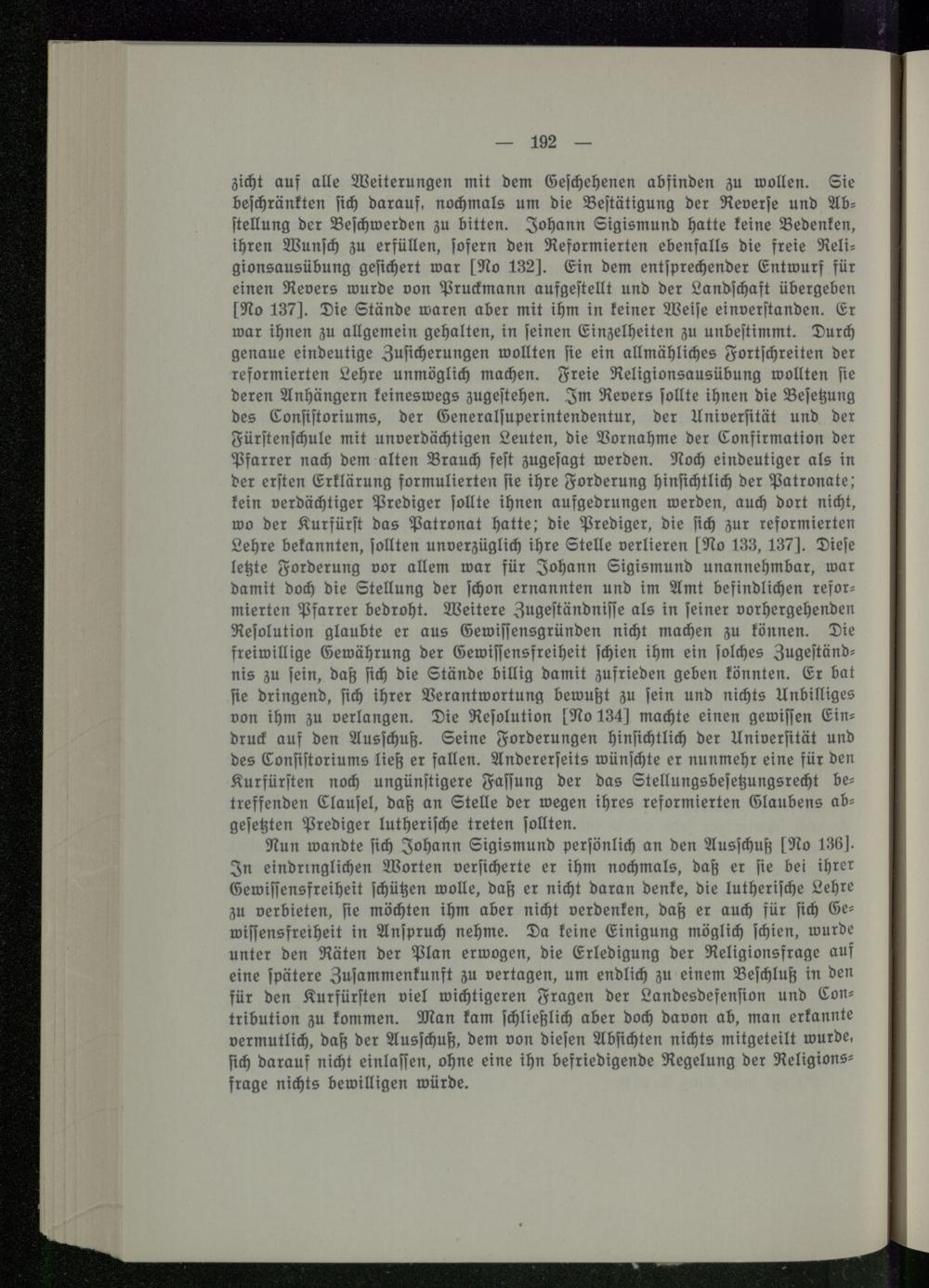 — 192 —

zicht auf alle Weiterungen mit dem Geschehenen abfinden zu wollen. Sie beschränkten sich darauf, nochmals um die Bestätigung der Reverse und Abstellung der Beschwerden zu bitten. Johann Sigismund hatte keine Bedenken, ihren Wunsch zu erfüllen, sofern den Reformierten ebenfalls die freie Religionsausübung gesichert war [No 132]. Ein dem entsprechender Entwurf für einen Revers wurde von Pruckmann aufgestellt und der Landschaft übergeben [No 137]. Die Stände waren aber mit ihm in keiner Weise einverstanden. Er war ihnen zu allgemein gehalten, in seinen Einzelheiten zu unbestimmt. Durch genaue eindeutige Zusicherungen wollten sie ein allmähliches Fortschreiten der reformierten Lehre unmöglich machen. Freie Religionsausübung wollten sie deren Anhängern keineswegs zugestehen. Im Revers sollte ihnen die Besetzung des Consistoriums, der Generalsuperintendentur, der Universität und der Fürstenschule mit unverdächtigen Leuten, die Vornahme der Confirmation der Pfarrer nach dem alten Brauch fest zugesagt werden. Noch eindeutiger als in der ersten Erklärung formulierten sie ihre Forderung hinsichtlich der Patronate; kein verdächtiger Prediger sollte ihnen aufgedrungen werden, auch dort nicht, wo der Kurfürst das Patronat hatte; die Prediger, die sich zur reformierten Lehre bekannten, sollten unverzüglich ihre Stelle verlieren [No 133, 137]. Diese letzte Forderung vor allem war für Johann Sigismund unannehmbar, war damit doch die Stellung der schon ernannten und im Amt befindlichen reformierten Pfarrer bedroht. Weitere Zugeständnisse als in seiner vorhergehenden Resolution glaubte er aus Gewissensgründen nicht machen zu können. Die freiwillige Gewährung der Gewissensfreiheit schien ihm ein solches Zugeständnis zu sein, daß sich die Stände billig damit zufrieden geben könnten. Er bat sie dringend, sich ihrer Verantwortung bewußt zu sein und nichts Unbilliges von ihm zu verlangen. Die Resolution [No 134] machte einen gewissen Eindruck auf den Ausschuß. Seine Forderungen hinsichtlich der Universität und des Consistoriums ließ er fallen. Andererseits wünschte er nunmehr eine für den Kurfürsten noch ungünstigere Fassung der das Stellungsbesetzungsrecht betreffenden Clausel, daß an Stelle der wegen ihres reformierten Glaubens abgesetzten Prediger lutherische treten sollten.

Nun wandte sich Johann Sigismund persönlich an den Ausschuß [No 136]. In eindringlichen Worten versicherte er ihm nochmals, daß er sie bei ihrer Gewissensfreiheit schützen wolle, daß er nicht daran denke, die lutherische Lehre zu verbieten, sie möchten ihm aber nicht verdenken, daß er auch für sich Gewissensfreiheit in Anspruch nehme. Da keine Einigung möglich schien, wurde unter den Räten der Plan erwogen, die Erledigung der Religionsfrage auf eine spätere Zusammenkunft zu vertagen, um endlich zu einem Beschluß in den für den Kurfürsten viel wichtigeren Fragen der Landesdefension und Contribution zu kommen. Man kam schließlich aber doch davon ab, man erkannte vermutlich, daß der Ausschuß, dem von diesen Absichten nichts mitgeteilt wurde, sich darauf nicht einlassen, ohne eine ihn befriedigende Regelung der Religionsfrage nichts bewilligen würde.